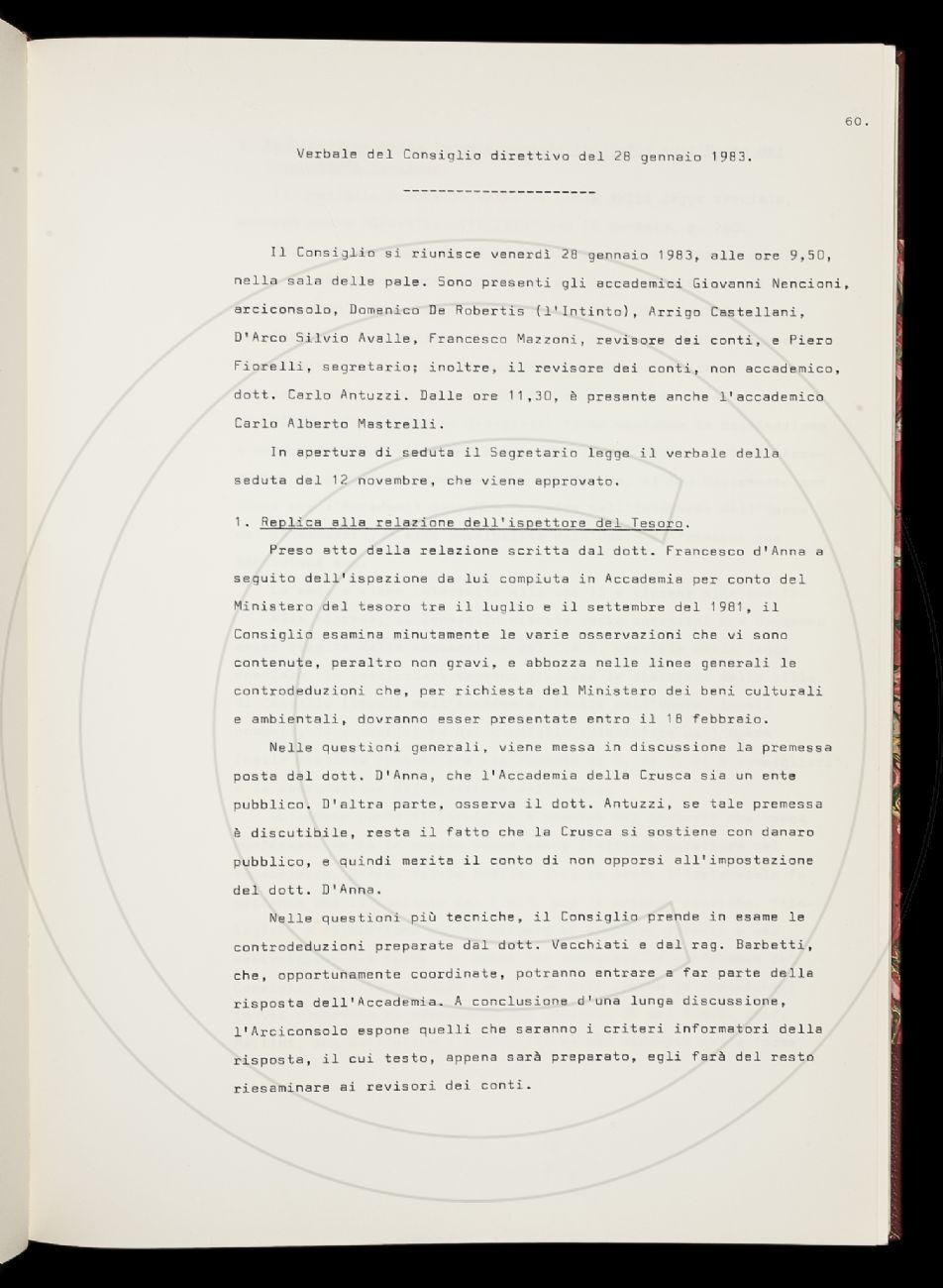 60.

Verbale del Consiglio direttivo del 28 gennaio 1983.

----------------------

Il Consiglio si riunisce venerdì 28 gennaio 1983, alle ore 9,50, nella sala delle pale. Sono presenti gli accademici Giovanni Nencioni, arciconsolo, Domenico De Robertis (l'Intinto), Arrigo Castellani, D'Arco Silvio Avalle, Francesco Mazzoni, revisore dei conti, e Piero Fiorelli, segretario; inoltre, il revisore dei conti, non accademico, dott. Carlo Antuzzi. Dalle ore 11,30, è presente anche l'accademico Carlo Alberto Mastrelli.

In apertura di seduta il Segretario legge il verbale della seduta del 12 novembre, che viene approvato.

1. Replica alla relazione dell'ispettore del Tesoro.

Preso atto della relazione scritta dal dott. Francesco d'Anna a seguito dell'ispezione da lui compiuta in Accademia per conto del Ministero del tesoro tra il luglio e il settembre del 1981, il Consiglio esamina minutamente le varie osservazioni che vi sono contenute, peraltro non gravi, e abbozza nelle linee generali le controdeduzioni che, per richiesta del Ministero dei beni culturali e ambientali, dovranno esser presentate entro il 18 febbraio.

Nelle questioni generali, viene messa in discussione la premessa posta dal dott. D'Anna, che l'Accademia della Crusca sia un ente pubblico. D'altra parte, osserva il dott. Antuzzi, se tale premessa è discutibile, resta il fatto che la Crusca si sostiene con danaro pubblico, e quindi merita il conto di non opporsi all'impostazione del dott. D'Anna.

Nelle questioni più tecniche, il Consiglio prende in esame le controdeduzioni preparate dal dott. Vecchiati e dal rag. Barbetti, che, opportunamente coordinate, potranno entrare a far parte della risposta dell'Accademia. A conclusione d'una lunga discussione, l'Arciconsolo espone quelli che saranno i criteri informatori della risposta, il cui testo, appena sarà preparato, egli farà del resto riesaminare ai revisori dei conti.